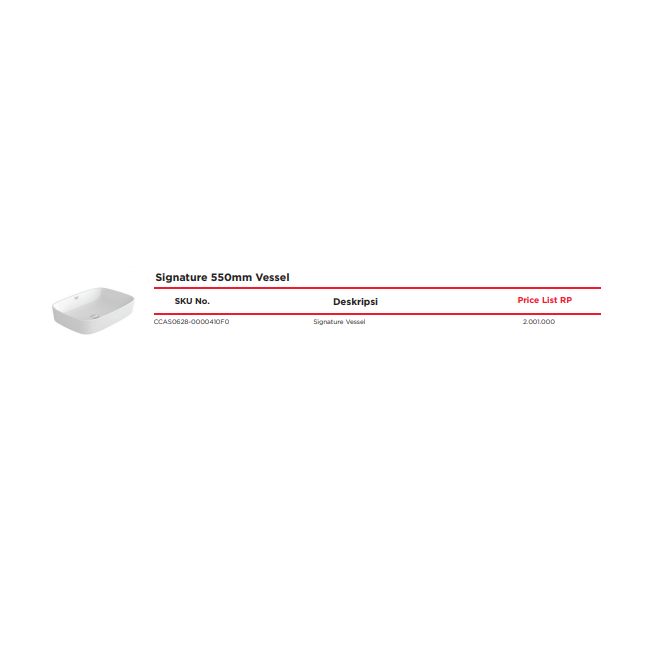 Signature 550mm Vessel

| SKU No. | Deskripsi | Price List RP |
|---|---|---|
| CCAS0628-0000410F0 | Signature Vessel | 2.001.000 |